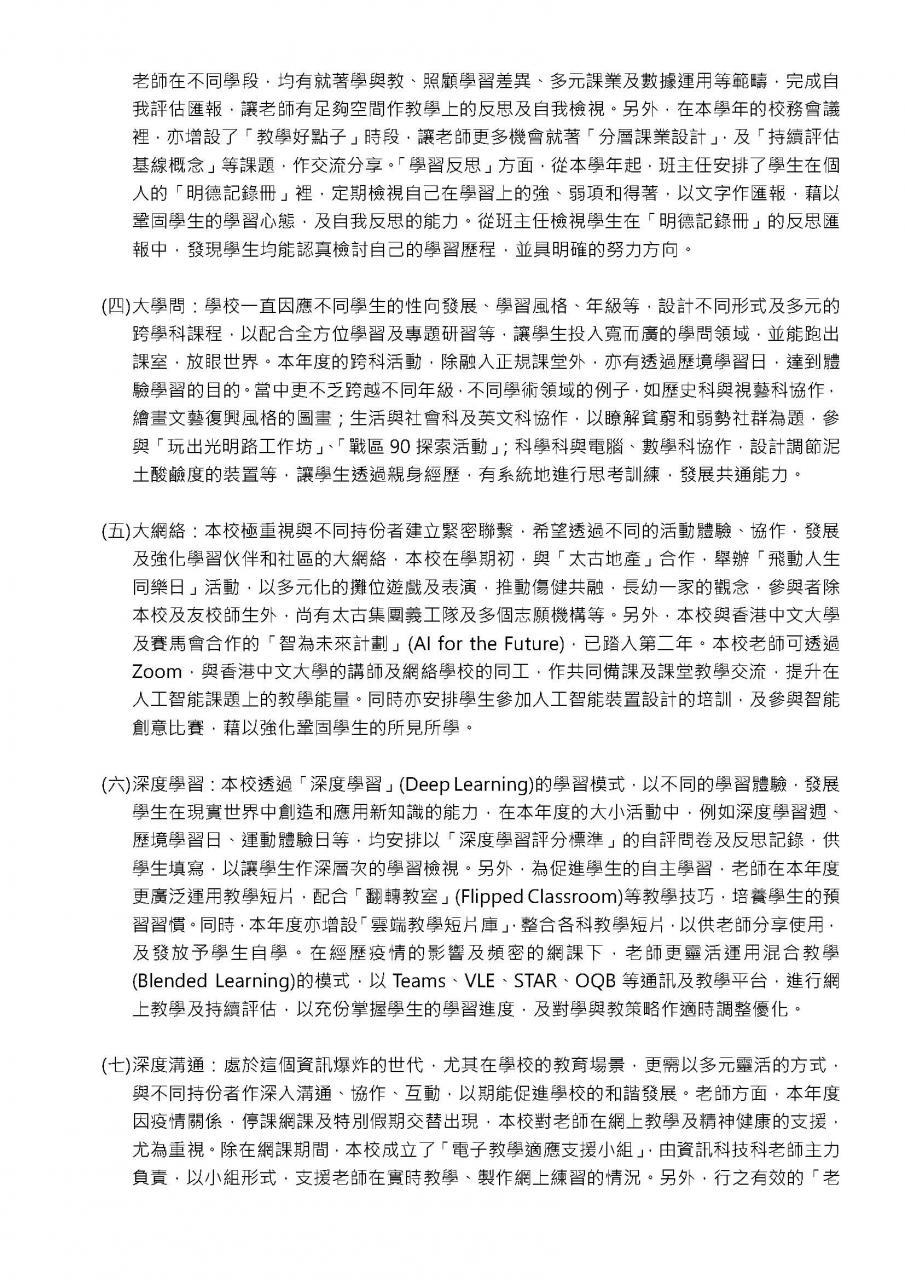 老師在不同學段，均有就著學與教、照顧學習差異、多元課業及數據運用等範疇，完成自我評估匯報，讓老師有足夠空間作教學上的反思及自我檢視。另外，在本學年的校務會議裡，亦增設了「教學好點子」時段，讓老師更多機會就著「分層課業設計」、及「持續評估基線概念」等課題，作交流分享。「學習反思」方面，從本學年起，班主任安排了學生在個人的「明德記錄冊」裡，定期檢視自己在學習上的強、弱項和得著，以文字作匯報，藉以鞏固學生的學習心態，及自我反思的能力。從班主任檢視學生在「明德記錄冊」的反思匯報中，發現學生均能認真檢討自己的學習歷程，並具明確的努力方向。

(四)大學問：學校一直因應不同學生的性向發展、學習風格、年級等，設計不同形式及多元的跨學科課程，以配合全方位學習及專題研習等，讓學生投入寬而廣的學問領域，並能跑出課室，放眼世界。本年度的跨科活動，除融入正規課堂外，亦有透過歷境學習日，達到體驗學習的目的。當中更不乏跨越不同年級，不同學術領域的例子，如歷史科與視藝科協作，繪畫文藝復興風格的圖畫；生活與社會科及英文科協作，以瞭解貧窮和弱勢社群為題，參與「玩出光明路工作坊」、「戰區 90 探索活動」；科學科與電腦、數學科協作，設計調節泥土酸鹼度的裝置等，讓學生透過親身經歷，有系統地進行思考訓練，發展共通能力。

(五)大網絡：本校極重視與不同持份者建立緊密聯繫，希望透過不同的活動體驗、協作，發展及強化學習伙伴和社區的大網絡，本校在學期初，與「太古地產」合作，舉辦「飛動人生同樂日」活動，以多元化的攤位遊戲及表演，推動傷健共融，長幼一家的觀念，參與者除本校及友校師生外，尚有太古集團義工隊及多個志願機構等。另外，本校與香港中文大學及賽馬會合作的「智為未來計劃」(AI for the Future)，已踏入第二年。本校老師可透過 Zoom，與香港中文大學的講師及網絡學校的同工，作共同備課及課堂教學交流，提升在人工智能課題上的教學能量。同時亦安排學生參加人工智能裝置設計的培訓，及參與智能創意比賽，藉以強化鞏固學生的所見所學。

(六)深度學習：本校透過「深度學習」(Deep Learning)的學習模式，以不同的學習體驗，發展學生在現實世界中創造和應用新知識的能力，在本年度的大小活動中，例如深度學習週、歷境學習日、運動體驗日等，均安排以「深度學習評分標準」的自評問卷及反思記錄，供學生填寫，以讓學生作深層次的學習檢視。另外，為促進學生的自主學習，老師在本年度更廣泛運用教學短片，配合「翻轉教室」(Flipped Classroom)等教學技巧，培養學生的預習習慣。同時，本年度亦增設「雲端教學短片庫」，整合各科教學短片，以供老師分享使用，及發放予學生自學。在經歷疫情的影響及頻密的網課下，老師更靈活運用混合教學(Blended Learning)的模式，以 Teams、VLE、STAR、OQB 等通訊及教學平台，進行網上教學及持續評估，以充份掌握學生的學習進度，及對學與教策略作適時調整優化。

(七)深度溝通：處於這個資訊爆炸的世代，尤其在學校的教育場景，更需以多元靈活的方式，與不同持份者作深入溝通、協作、互動，以期能促進學校的和諧發展。老師方面，本年度因疫情關係，停課網課及特別假期交替出現，本校對老師在網上教學及精神健康的支援，尤為重視。除在網課期間，本校成立了「電子教學適應支援小組」，由資訊科技科老師主力負責，以小組形式，支援老師在實時教學、製作網上練習的情況。另外，行之有效的「老